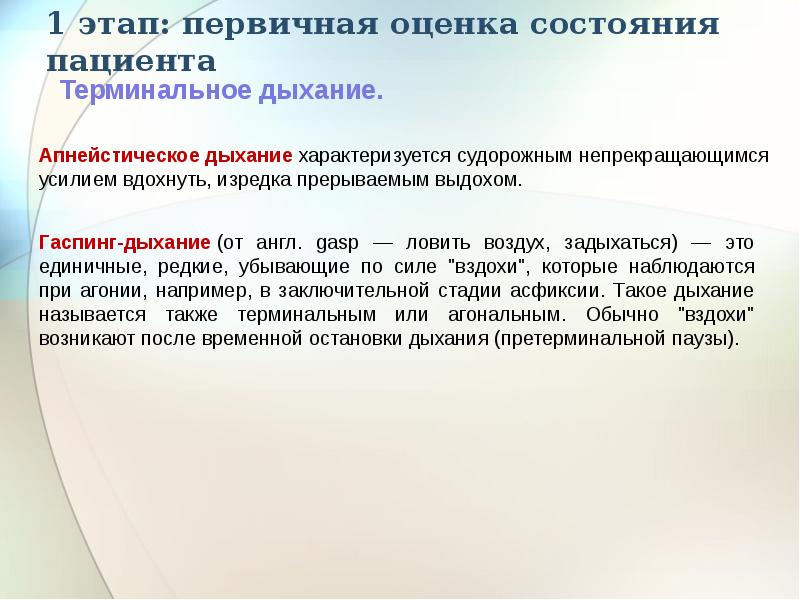 1 этап: первичная оценка состояния пациента

Терминальное дыхание.

Апнейстическое дыхание характеризуется судорожным непрекращающимся усилием вдохнуть, изредка прерываемым выдохом.

Гаспинг-дыхание (от англ. gasp — ловить воздух, задыхаться) — это единичные, редкие, убывающие по силе "вздохи", которые наблюдаются при агонии, например, в заключительной стадии асфиксии. Такое дыхание называется также терминальным или агональным. Обычно "вздохи" возникают после временной остановки дыхания (претерминальной паузы).